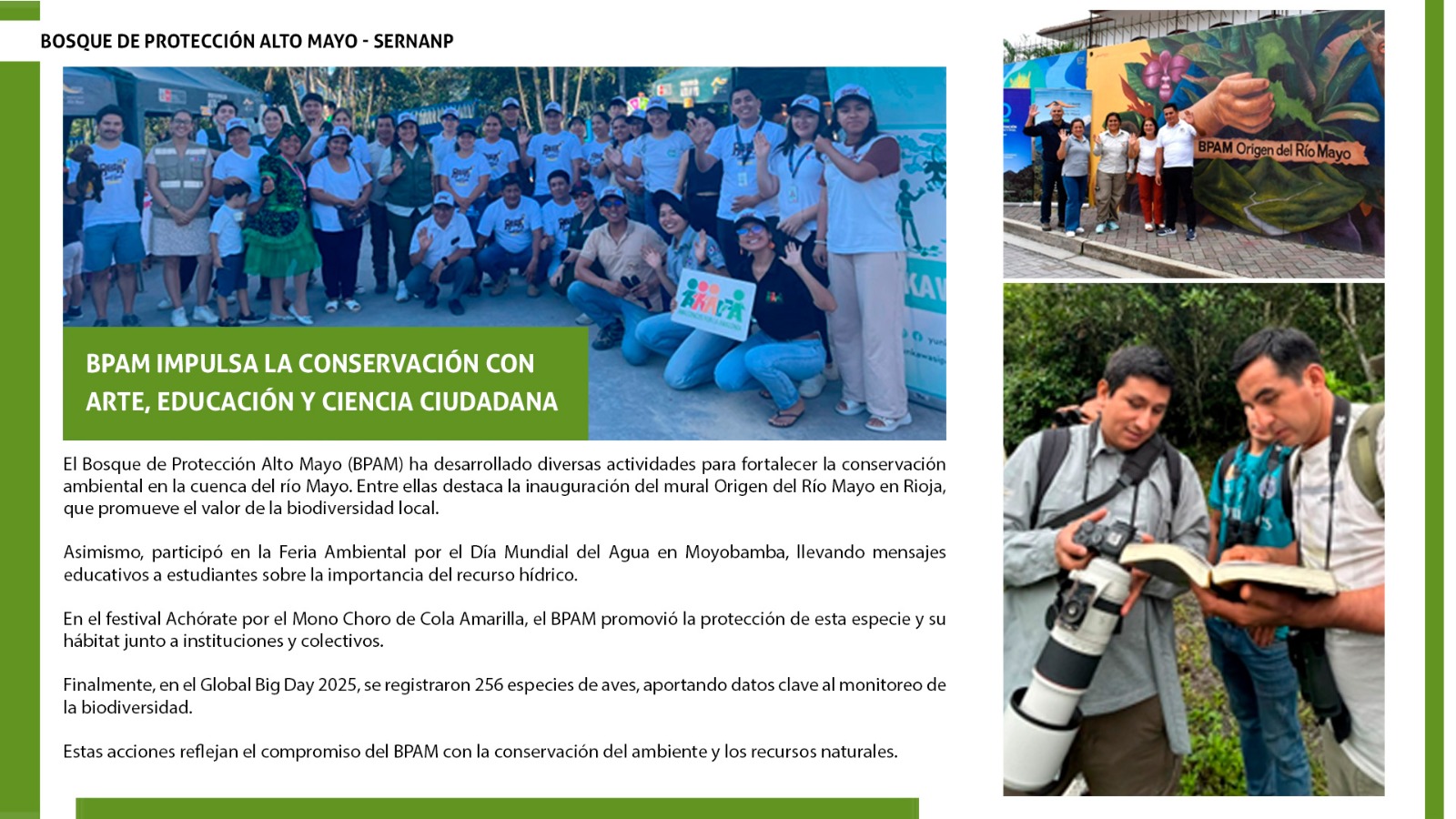 BOSQUE DE PROTECCIÓN ALTO MAYO - SERNANP

BPAM IMPULSA LA CONSERVACIÓN CON ARTE, EDUCACIÓN Y CIENCIA CIUDADANA

El Bosque de Protección Alto Mayo (BPAM) ha desarrollado diversas actividades para fortalecer la conservación ambiental en la cuenca del río Mayo. Entre ellas destaca la inauguración del mural Origen del Río Mayo en Rioja, que promueve el valor de la biodiversidad local.

Asimismo, participó en la Feria Ambiental por el Día Mundial del Agua en Moyobamba, llevando mensajes educativos a estudiantes sobre la importancia del recurso hídrico.

En el festival Achórate por el Mono Choro de Cola Amarilla, el BPAM promovió la protección de esta especie y su hábitat junto a instituciones y colectivos.

Finalmente, en el Global Big Day 2025, se registraron 256 especies de aves, aportando datos clave al monitoreo de la biodiversidad.

Estas acciones reflejan el compromiso del BPAM con la conservación del ambiente y los recursos naturales.

BPAM Origen del Río Mayo